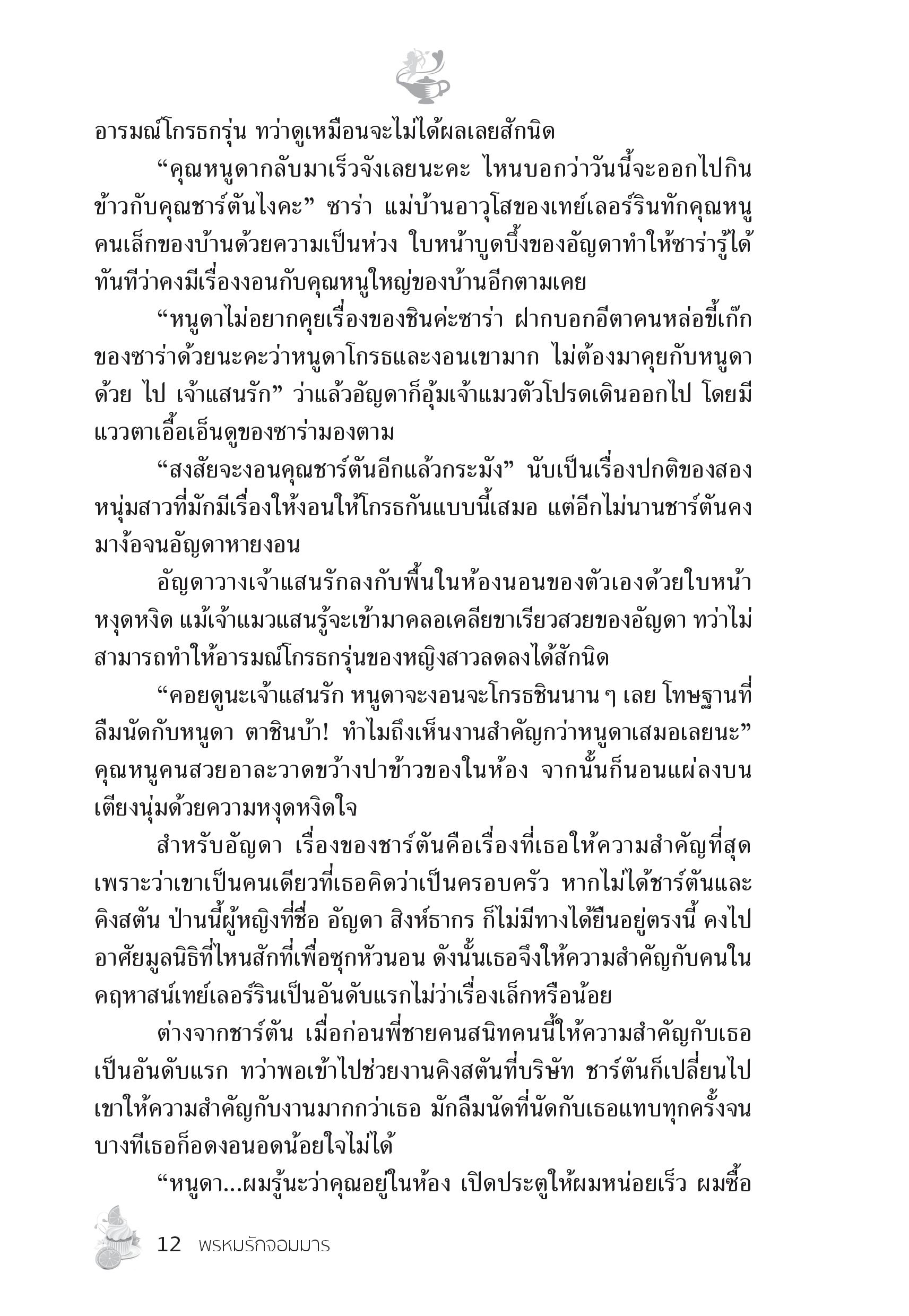 อารมณ์โกรธกรุ่น ทว่าดูเหมือนจะไม่ได้ผลเลยสักนิด

“คุณหนูดากลับมาเร็วจังเลยนะคะ ไหนบอกว่าวันนี้จะออกไปกินข้าวกับคุณชาร์ตันไงคะ” ซาร่า แม่บ้านอาวุโสของเทย์เลอร์รินทักคุณหนูคนเล็กของบ้านด้วยความเป็นห่วง ใบหน้าบูดบึ้งของอัญดาทำให้ซาร่ารู้ได้ทันทีว่าคงมีเรื่องงอนกับคุณหนูใหญ่ของบ้านอีกตามเคย

“หนูดาไม่อยากคุยเรื่องของชินค่ะซาร่า ฝากบอกอีตาคนหล่อขี้เก๊กของซาร่าด้วยนะคะว่าหนูดาโกรธและงอนเขามาก ไม่ต้องมาคุยกับหนูดาด้วย ไป เจ้าแสนรัก” ว่าแล้วอัญดาก็อุ้มเจ้าแมวตัวโปรดเดินออกไป โดยมีแววตาเอื้อเอ็นดูของซาร่ามองตาม

“สงสัยจะงอนคุณชาร์ตันอีกแล้วกระมัง” นับเป็นเรื่องปกติของสองหนุ่มสาวที่มักมีเรื่องให้งอนให้โกรธกันแบบนี้เสมอ แต่อีกไม่นานชาร์ตันคงมาง้อจนอัญดาหายงอน

อัญดาวางเจ้าแสนรักลงกับพื้นในห้องนอนของตัวเองด้วยใบหน้าหงุดหงิด แม้เจ้าแมวแสนรู้จะเข้ามาคลอเคลียขาเรียวสวยของอัญดา ทว่าไม่สามารถทำให้อารมณ์โกรธกรุ่นของหญิงสาวลดลงได้สักนิด

“คอยดูนะเจ้าแสนรัก หนูดาจะงอนจะโกรธชินนาน ๆ เลย โทษฐานที่ลืมนัดกับหนูดา ตาชินบ้า! ทำไมถึงเห็นงานสำคัญกว่าหนูดาเสมอเลยนะ” คุณหนูคนสวยอาละวาดขว้างปาข้าวของในห้อง จากนั้นก็นอนแผ่ลงบนเตียงนุ่มด้วยความหงุดหงิดใจ

สำหรับอัญดา เรื่องของชาร์ตันคือเรื่องที่เธอให้ความสำคัญที่สุด เพราะว่าเขาเป็นคนเดียวที่เธอคิดว่าเป็นครอบครัว หากไม่ได้ชาร์ตันและคิงสตัน ป่านนี้ผู้หญิงที่ชื่อ อัญดา สิงห์ธากร ก็ไม่มีทางได้ยืนอยู่ตรงนี้ คงไปอาศัยมูลนิธิที่ไหนสักที่เพื่อซุกหัวนอน ดังนั้นเธอจึงให้ความสำคัญกับคนในคฤหาสน์เทย์เลอร์รินเป็นอันดับแรกไม่ว่าเรื่องเล็กหรือน้อย

ต่างจากชาร์ตัน เมื่อก่อนพี่ชายคนสนิทคนนี้ให้ความสำคัญกับเธอเป็นอันดับแรก ทว่าพอเข้าไปช่วยงานคิงสตันที่บริษัท ชาร์ตันก็เปลี่ยนไป เขาให้ความสำคัญกับงานมากกว่าเธอ มักลืมนัดที่นัดกับเธอแทบทุกครั้งจนบางทีเธอก็อดงอนอดน้อยใจไม่ได้

“หนูดา...ผมรู้นะว่าคุณอยู่ในห้อง เปิดประตูให้ผมหน่อยเร็ว ผมซื้อ

12 พรหมรักจอมมาร